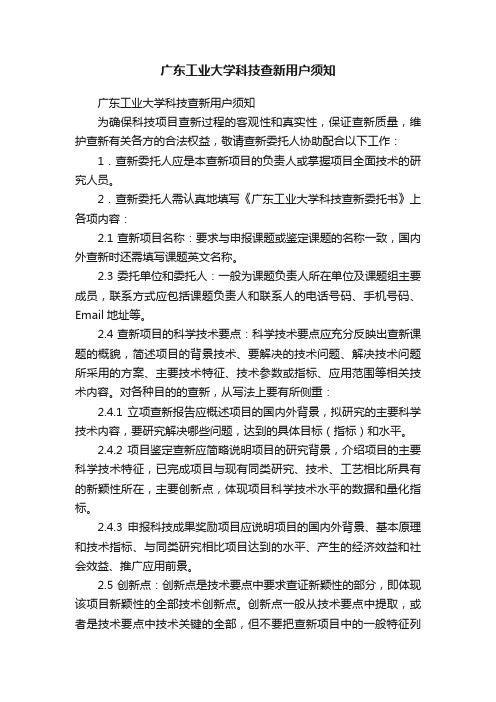 广东工业大学科技查新用户须知

广东工业大学科技查新用户须知

为确保科技项目查新过程的客观性和真实性，保证查新质量，维护查新有关各方的合法权益，敬请查新委托人协助配合以下工作：

1．查新委托人应是本查新项目的负责人或掌握项目全面技术的研究人员。

2．查新委托人需认真地填写《广东工业大学科技查新委托书》上各项内容：

2.1 查新项目名称：要求与申报课题或鉴定课题的名称一致，国内外查新时还需填写课题英文名称。

2.3 委托单位和委托人：一般为课题负责人所在单位及课题组主要成员，联系方式应包括课题负责人和联系人的电话号码、手机号码、Email 地址等。

2.4 查新项目的科学技术要点：科学技术要点应充分反映出查新课题的概貌，简述项目的背景技术、要解决的技术问题、解决技术问题所采用的方案、主要技术特征、技术参数或指标、应用范围等相关技术内容。对各种目的的查新，从写法上要有所侧重：

2.4.1 立项查新报告应概述项目的国内外背景，拟研究的主要科学技术内容，要研究解决哪些问题，达到的具体目标（指标）和水平。

2.4.2 项目鉴定查新应简略说明项目的研究背景，介绍项目的主要科学技术特征，已完成项目与现有同类研究、技术、工艺相比所具有的新颖性所在，主要创新点，体现项目科学技术水平的数据和量化指标。

2.4.3 申报科技成果奖励项目应说明项目的国内外背景、基本原理和技术指标、与同类研究相比项目达到的水平、产生的经济效益和社会效益、推广应用前景。

2.5 创新点：创新点是技术要点中要求查证新颖性的部分，即体现该项目新颖性的全部技术创新点。创新点一般从技术要点中提取，或者是技术要点中技术关键的全部，但不要把查新项目中的一般特征列